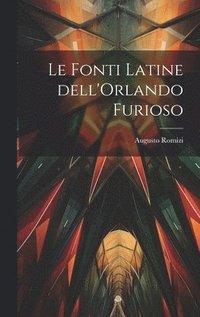 Le Fonti Latine dell'Orlando Furioso

Augusto Romizi